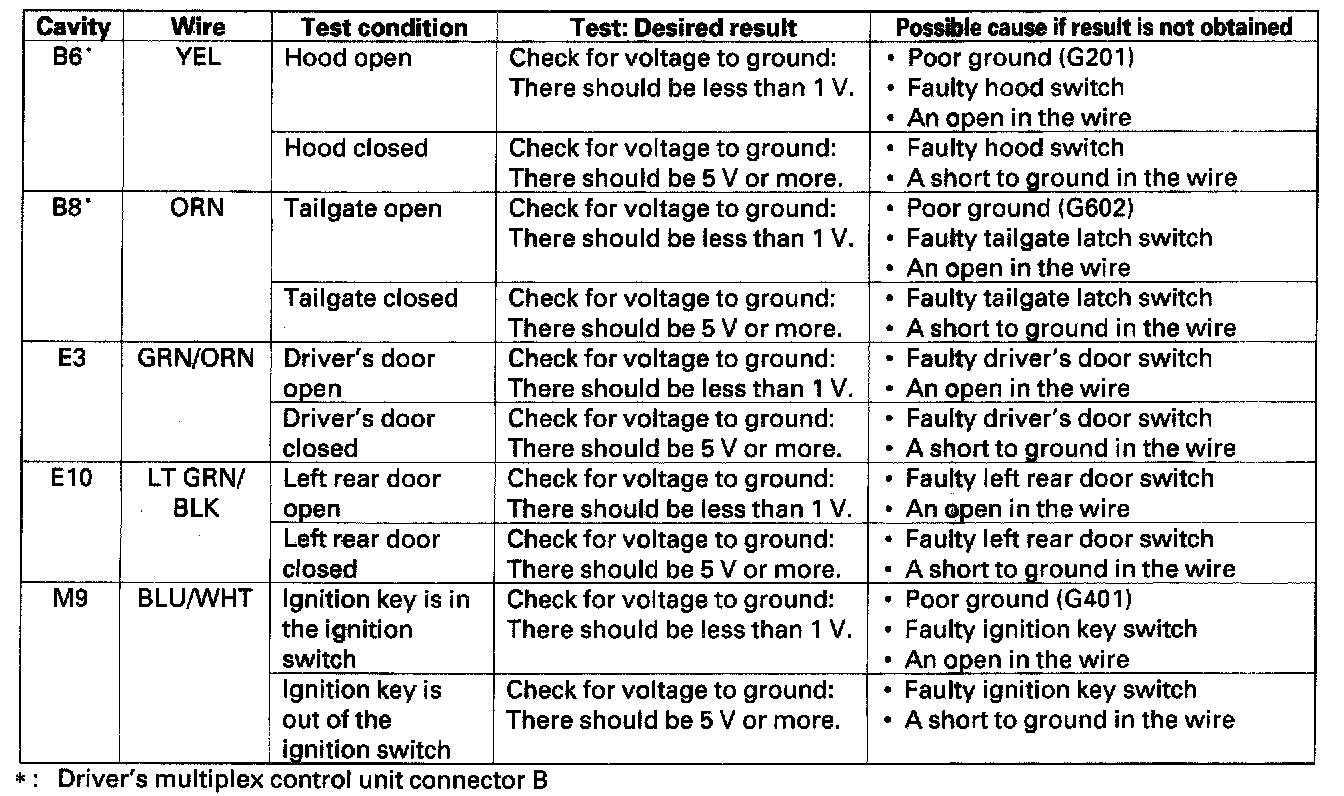 | Cavity | Wire | Test condition | Test: Desired result | Possible cause if result is not obtained |
|---|---|---|---|---|
| B6* | YEL | Hood open | Check for voltage to ground: There should be less than 1 V. | • Poor ground (G201) • Faulty hood switch • An open in the wire |
| | | Hood closed | Check for voltage to ground: There should be 5 V or more. | • Faulty hood switch • A short to ground in the wire |
| B8* | ORN | Tailgate open | Check for voltage to ground: There should be less than 1 V. | • Poor ground (G602) • Faulty tailgate latch switch • An open in the wire |
| | | Tailgate closed | Check for voltage to ground: There should be 5 V or more. | • Faulty tailgate latch switch • A short to ground in the wire |
| E3 | GRN/ORN | Driver's door open | Check for voltage to ground: There should be less than 1 V. | • Faulty driver's door switch • An open in the wire |
| | | Driver's door closed | Check for voltage to ground: There should be 5 V or more. | • Faulty driver's door switch • A short to ground in the wire |
| E10 | LT GRN/ BLK | Left rear door open | Check for voltage to ground: There should be less than 1 V. | • Faulty left rear door switch • An open in the wire |
| | | Left rear door closed | Check for voltage to ground: There should be 5 V or more. | • Faulty left rear door switch • A short to ground in the wire |
| M9 | BLU/WHT | Ignition key is in the ignition switch | Check for voltage to ground: There should be less than 1 V. | • Poor ground (G401) • Faulty ignition key switch • An open in the wire |
| | | Ignition key is out of the ignition switch | Check for voltage to ground: There should be 5 V or more. | • Faulty ignition key switch • A short to ground in the wire |

*: Driver's multiplex control unit connector B